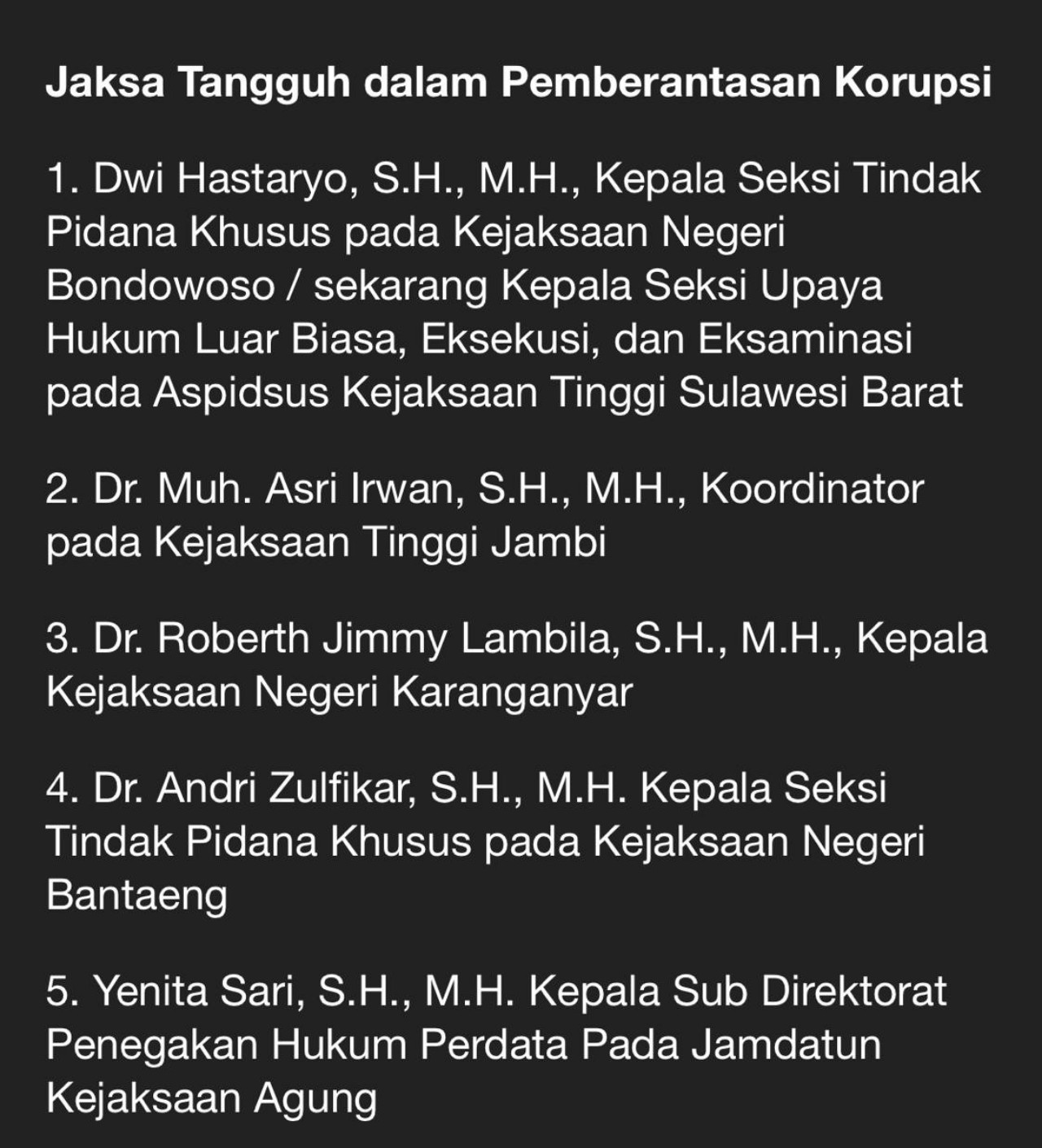 Jaksa Tangguh dalam Pemberantasan Korupsi

1. Dwi Hastaryo, S.H., M.H., Kepala Seksi Tindak Pidana Khusus pada Kejaksaan Negeri Bondowoso / sekarang Kepala Seksi Upaya Hukum Luar Biasa, Eksekusi, dan Eksaminasi pada Aspidsus Kejaksaan Tinggi Sulawesi Barat

2. Dr. Muh. Asri Irwan, S.H., M.H., Koordinator pada Kejaksaan Tinggi Jambi

3. Dr. Roberth Jimmy Lambila, S.H., M.H., Kepala Kejaksaan Negeri Karanganyar

4. Dr. Andri Zulfikar, S.H., M.H. Kepala Seksi Tindak Pidana Khusus pada Kejaksaan Negeri Bantaeng

5. Yenita Sari, S.H., M.H. Kepala Sub Direktorat Penegakan Hukum Perdata Pada Jamdatun Kejaksaan Agung